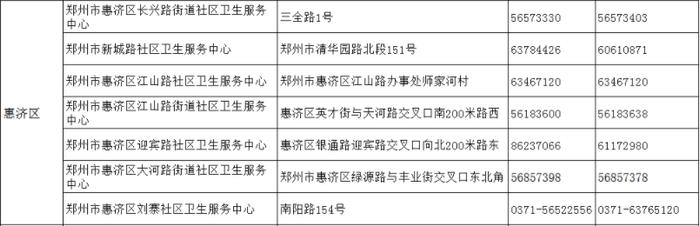 | 惠济区 | 郑州市惠济区长兴路街道社区卫生服务中心 | 三全路1号 | 56573330 | 56573403 |
|---|---|---|---|---|
| | 郑州市新城路社区卫生服务中心 | 郑州市清华园路北段151号 | 63784426 | 60610871 |
| | 郑州市惠济区江山路社区卫生服务中心 | 郑州市惠济区江山路办事处师家河村 | 63467120 | 63467120 |
| | 郑州市惠济区江山路街道社区卫生服务中心 | 惠济区英才街与天河路交叉口南200米路西 | 56183600 | 56183638 |
| | 郑州市惠济区迎宾路社区卫生服务中心 | 惠济区银通路迎宾路交叉口向北200米路东 | 86237066 | 61172980 |
| | 郑州市惠济区大河路街道社区卫生服务中心 | 郑州市惠济区绿源路与丰业街交叉口东北角 | 56857398 | 56857378 |
| | 郑州市惠济区刘寨社区卫生服务中心 | 南阳路154号 | 0371-56522556 | 0371-63765120 |